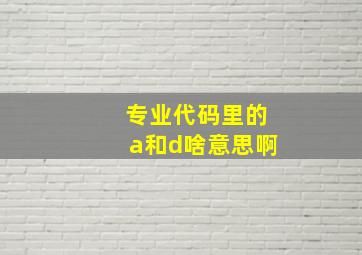 专业代码里的
a和d啥意思啊